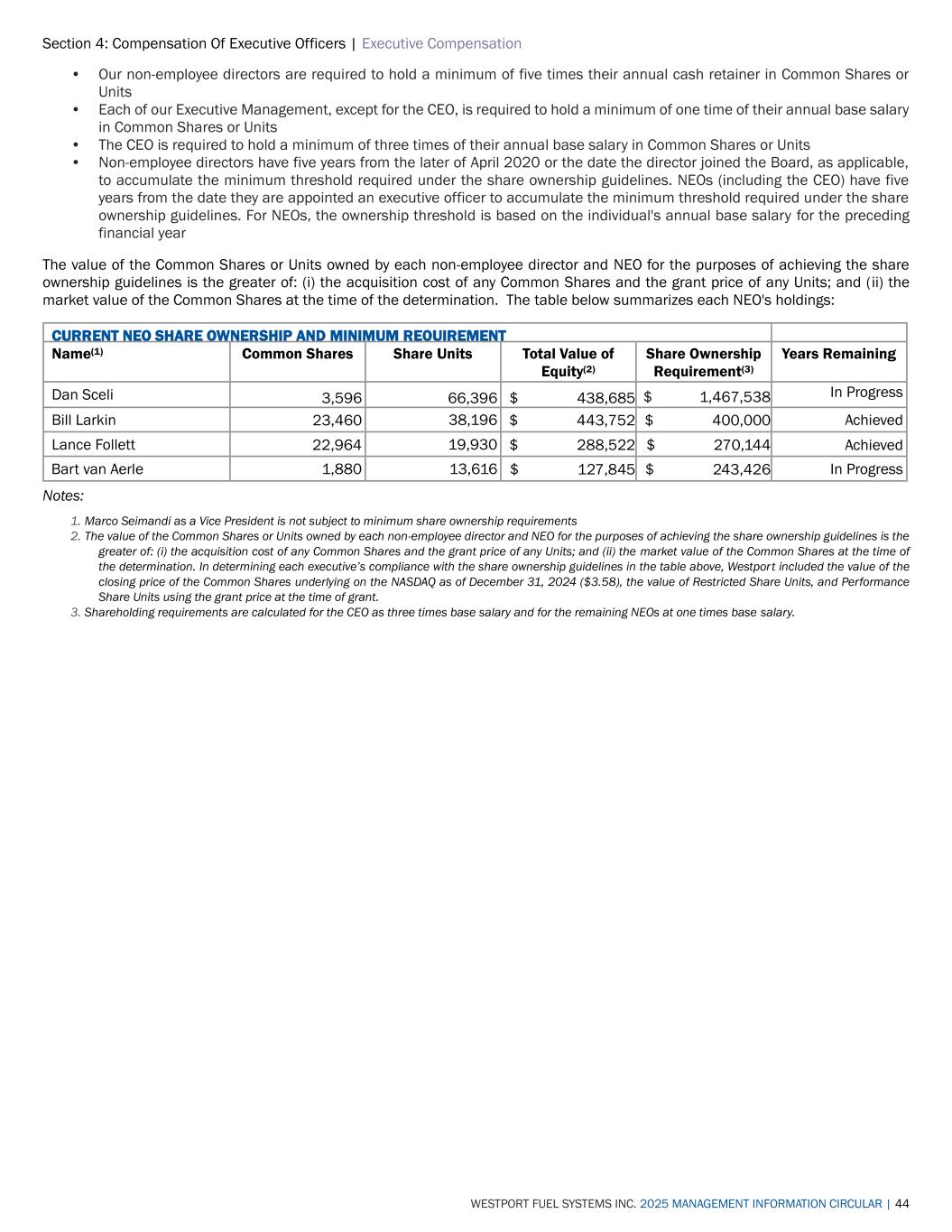 Section 4: Compensation Of Executive Officers | Executive Compensation

• Our non-employee directors are required to hold a minimum of five times their annual cash retainer in Common Shares or Units
• Each of our Executive Management, except for the CEO, is required to hold a minimum of one time of their annual base salary in Common Shares or Units
• The CEO is required to hold a minimum of three times of their annual base salary in Common Shares or Units
• Non-employee directors have five years from the later of April 2020 or the date the director joined the Board, as applicable, to accumulate the minimum threshold required under the share ownership guidelines. NEOs (including the CEO) have five years from the date they are appointed an executive officer to accumulate the minimum threshold required under the share ownership guidelines. For NEOs, the ownership threshold is based on the individual's annual base salary for the preceding financial year

The value of the Common Shares or Units owned by each non-employee director and NEO for the purposes of achieving the share ownership guidelines is the greater of: (i) the acquisition cost of any Common Shares and the grant price of any Units; and (ii) the market value of the Common Shares at the time of the determination. The table below summarizes each NEO's holdings:

CURRENT NEO SHARE OWNERSHIP AND MINIMUM REQUIREMENT

| Name$^{(1)}$ | Common Shares | Share Units | Total Value of Equity$^{(2)}$ | Share Ownership Requirement$^{(3)}$ | Years Remaining |
|---|---|---|---|---|---|
| Dan Sceli | 3,596 | 66,396 | $ 438,685 | $ 1,467,538 | In Progress |
| Bill Larkin | 23,460 | 38,196 | $ 443,752 | $ 400,000 | Achieved |
| Lance Follett | 22,964 | 19,930 | $ 288,522 | $ 270,144 | Achieved |
| Bart van Aerle | 1,880 | 13,616 | $ 127,845 | $ 243,426 | In Progress |

Notes:

1. Marco Seimandi as a Vice President is not subject to minimum share ownership requirements
2. The value of the Common Shares or Units owned by each non-employee director and NEO for the purposes of achieving the share ownership guidelines is the greater of: (i) the acquisition cost of any Common Shares and the grant price of any Units; and (ii) the market value of the Common Shares at the time of the determination. In determining each executive's compliance with the share ownership guidelines in the table above, Westport included the value of the closing price of the Common Shares underlying on the NASDAQ as of December 31, 2024 ($3.58), the value of Restricted Share Units, and Performance Share Units using the grant price at the time of grant.
3. Shareholding requirements are calculated for the CEO as three times base salary and for the remaining NEOs at one times base salary.

WESTPORT FUEL SYSTEMS INC. 2025 MANAGEMENT INFORMATION CIRCULAR | 44